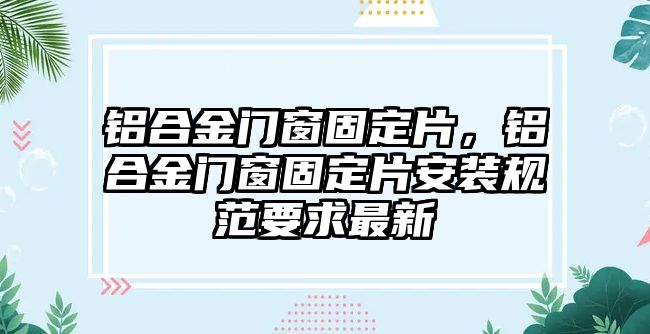 铝合金门窗固定片，铝合金门窗固定片安装规范要求最新